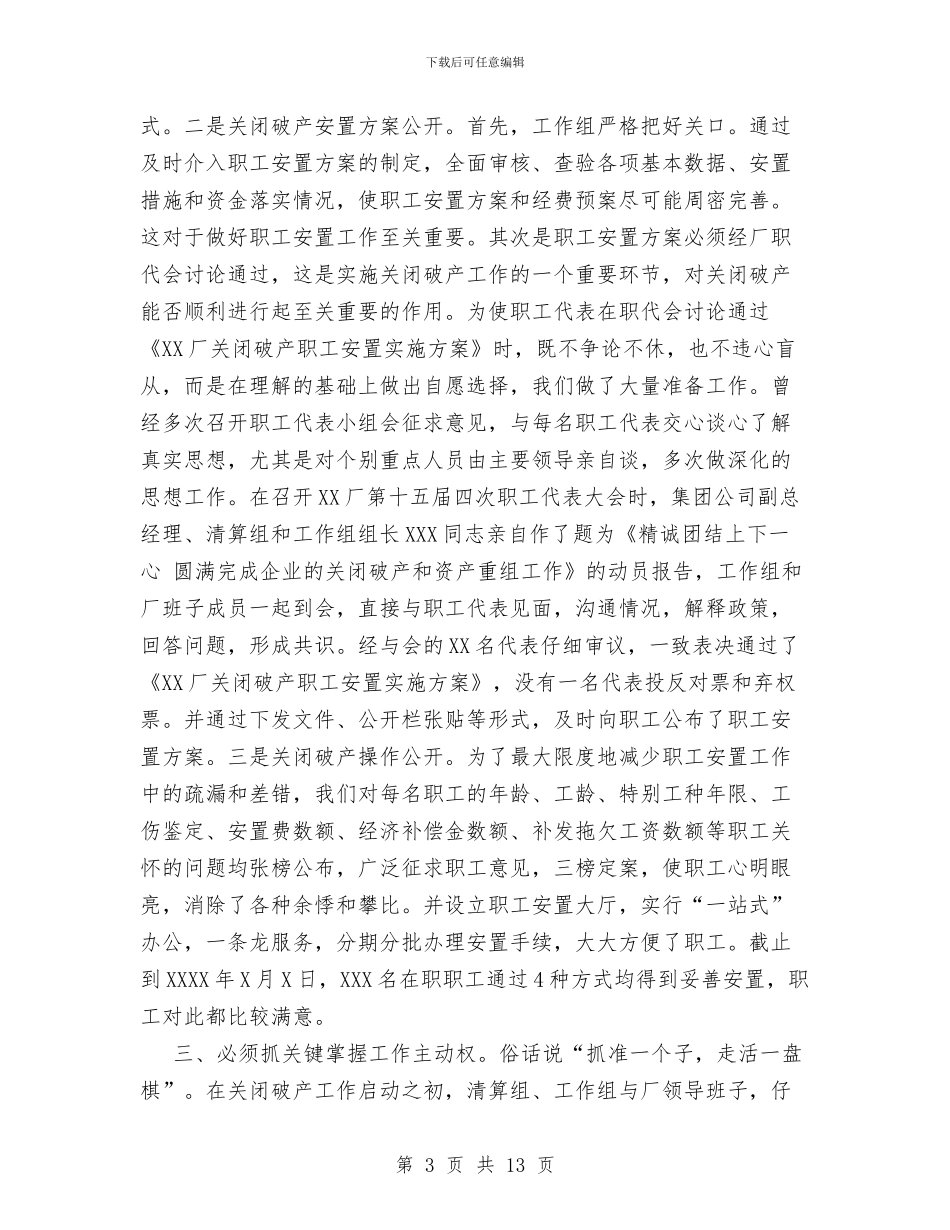 下载后可任意编辑

式。二是关闭破产安置方案公开。首先，工作组严格把好关口。通过及时介入职工安置方案的制定，全面审核、查验各项基本数据、安置措施和资金落实情况，使职工安置方案和经费预案尽可能周密完善。这对于做好职工安置工作至关重要。其次是职工安置方案必须经厂职代会讨论通过，这是实施关闭破产工作的一个重要环节，对关闭破产能否顺利进行起至关重要的作用。为使职工代表在职代会讨论通过《XX厂关闭破产职工安置实施方案》时，既不争论不休，也不违心盲从，而是在理解的基础上做出自愿选择，我们做了大量准备工作。曾经多次召开职工代表小组会征求意见，与每名职工代表交心谈心了解真实思想，尤其是对个别重点人员由主要领导亲自谈，多次做深化的思想工作。在召开XX厂第十五届四次职工代表大会时，集团公司副总经理、清算组和工作组组长XXX同志亲自作了题为《精诚团结上下一心 圆满完成企业的关闭破产和资产重组工作》的动员报告，工作组和厂班子成员一起到会，直接与职工代表见面，沟通情况，解释政策，回答问题，形成共识。经与会的XX名代表仔细审议，一致表决通过了《XX厂关闭破产职工安置实施方案》，没有一名代表投反对票和弃权票。并通过下发文件、公开栏张贴等形式，及时向职工公布了职工安置方案。三是关闭破产操作公开。为了最大限度地减少职工安置工作中的疏漏和差错，我们对每名职工的年龄、工龄、特别工种年限、工伤鉴定、安置费数额、经济补偿金数额、补发拖欠工资数额等职工关怀的问题均张榜公布，广泛征求职工意见，三榜定案，使职工心明眼亮，消除了各种余悸和攀比。并设立职工安置大厅，实行“一站式”办公，一条龙服务，分期分批办理安置手续，大大方便了职工。截止到XXXX年X月X日，XXX名在职职工通过4种方式均得到妥善安置，职工对此都比较满意。

三、必须抓关键掌握工作主动权。俗话说“抓准一个子，走活一盘棋”。在关闭破产工作启动之初，清算组、工作组与厂领导班子，仔

第 3 页 共 13 页